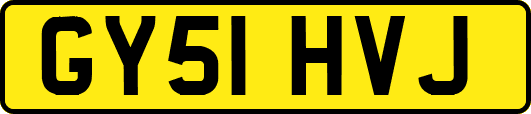 GY51 HVJ